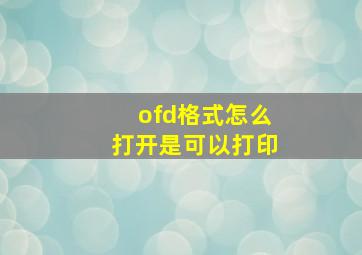 ofd格式怎么
打开是可以打印